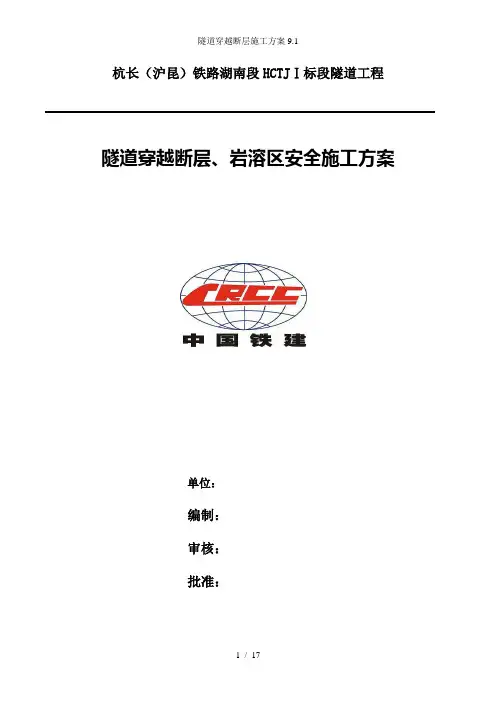 隧道穿越断层施工方案9.1

杭长（沪昆）铁路湖南段HCTJⅠ标段隧道工程

隧道穿越断层、岩溶区安全施工方案

CRCC

中国铁建

单位：

编制：

审核：

批准：

1 / 17